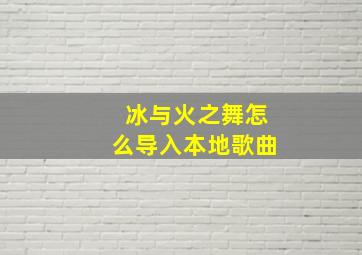 冰与火之舞怎么导入本地歌曲